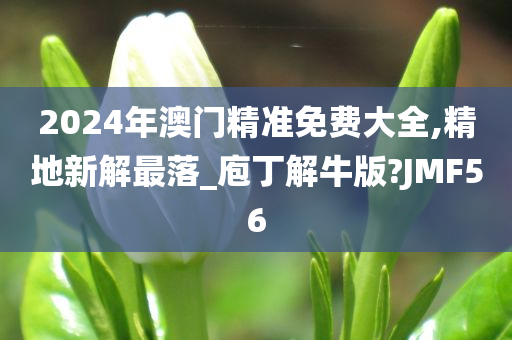 2024年澳门精准免费大全,精地新解最落_庖丁解牛版?JMF56